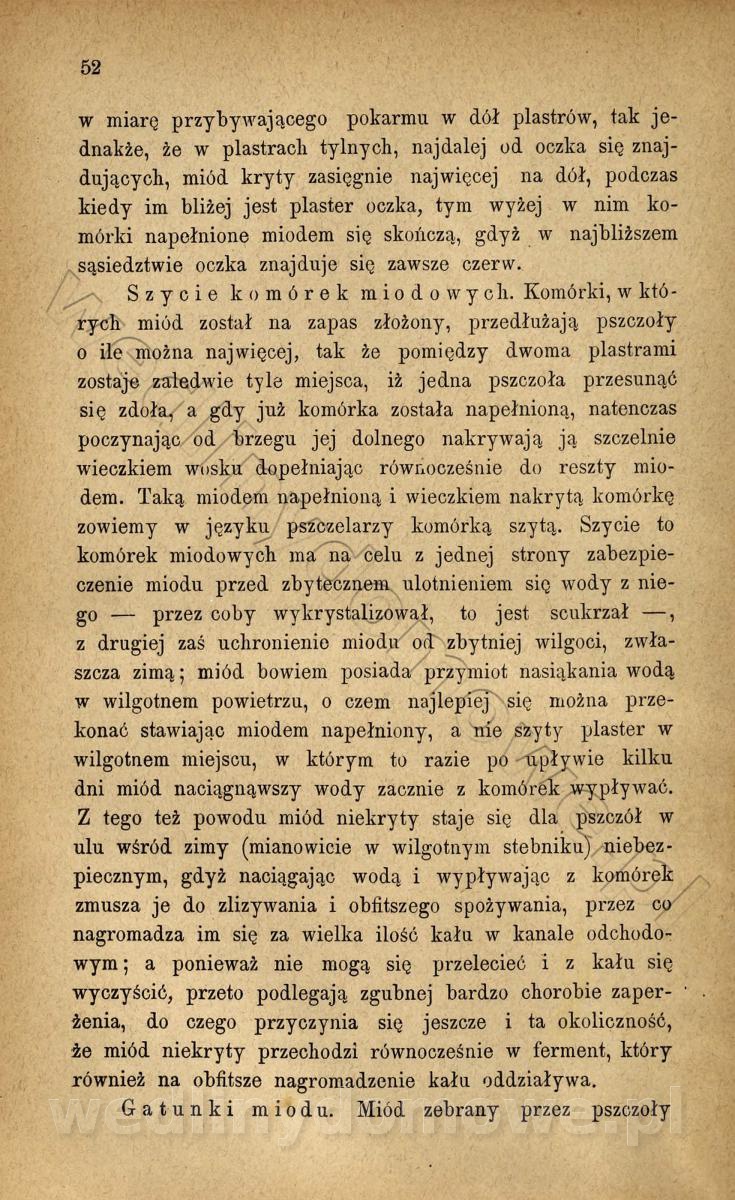 52

w miarę przybywającego pokarmu w dół plastrów, tak jednakże, że w plastrach tylnych, najdalej od oczka się znajdujących, miód kryty zasięgnie najwięcej na dół, podczas kiedy im bliżej jest plaster oczka, tym wyżej w nim komórki napełnione miodem się skończą, gdyż w najbliższem sąsiedztwie oczka znajduje się zawsze czerw.

Szycie komórek miodowych. Komórki, w których miód został na zapas złożony, przedłużają pszczoły o ile można najwięcej, tak że pomiędzy dwoma plastrami zostaje zaledwie tyle miejsca, iż jedna pszczoła przesunąć się zdoła, a gdy już komórka została napełnioną, natenczas poczynając od brzegu jej dolnego nakrywają ją szczelnie wieczkiem wosku dopełniając równocześnie do reszty miodem. Taką miodem napełnioną i wieczkiem nakrytą komórkę zowiemy w języku pszczelarzy komórką szytą. Szycie to komórek miodowych ma na celu z jednej strony zabezpieczenie miodu przed zbytecznem ulotnieniem się wody z niego — przez coby wykrystalizował, to jest scukrzał —, z drugiej zaś uchronienie miodu od zbytniej wilgoci, zwłaszcza zimą; miód bowiem posiada przymiot nasiąkania wodą w wilgotnem powietrzu, o czem najlepiej się można przekonać stawiając miodem napełniony, a nie szyty plaster w wilgotnem miejscu, w którym to razie po upływie kilku dni miód naciągnąwszy wody zacznie z komórek wypływać. Z tego też powodu miód niekryty staje się dla pszczół w ulu wśród zimy (mianowicie w wilgotnym stebniku) niebezpiecznym, gdyż naciągając wodą i wypływając z komórek zmusza je do zlizywania i obfitszego spożywania, przez co nagromadza im się za wielka ilość kału w kanale odchodowym; a ponieważ nie mogą się przelecieć i z kału się wyczyścić, przeto podlegają zgubnej bardzo chorobie zaperżenia, do czego przyczynia się jeszcze i ta okoliczność, że miód niekryty przechodzi równocześnie w ferment, który również na obfitsze nagromadzenie kału oddziaływa.

Gatunki miodu. Miód zebrany przez pszczoły